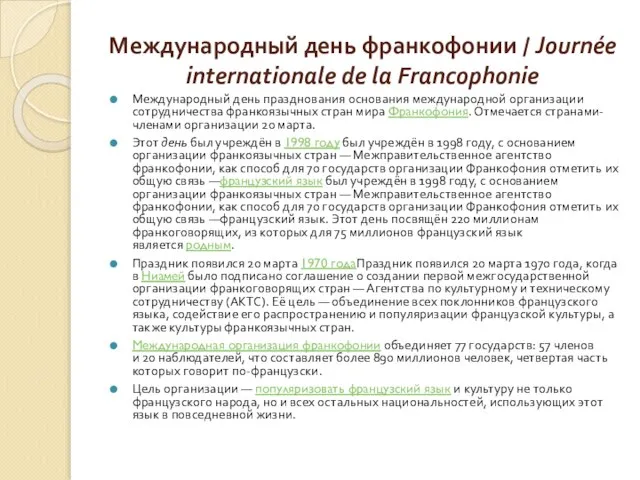 Международный день франкофонии / Journée internationale de la Francophonie

Международный день празднования основания международной организации сотрудничества франкоязычных стран мира Франкофония. Отмечается странами-членами организации 20 марта.

Этот день был учреждён в 1998 году был учреждён в 1998 году, с основанием организации франкоязычных стран — Межправительственное агентство франкофонии, как способ для 70 государств организации Франкофония отметить их общую связь —французский язык был учреждён в 1998 году, с основанием организации франкоязычных стран — Межправительственное агентство франкофонии, как способ для 70 государств организации Франкофония отметить их общую связь —французский язык. Этот день посвящён 220 миллионам франкоговорящих, из которых для 75 миллионов французский язык является родным.

Праздник появился 20 марта 1970 годаПраздник появился 20 марта 1970 года, когда в Ниамей было подписано соглашение о создании первой межгосударственной организации франкоговорящих стран — Агентства по культурному и техническому сотрудничеству (АКТС). Её цель — объединение всех поклонников французского языка, содействие его распространению и популяризации французской культуры, а также культуры франкоязычных стран.

Международная организация франкофонии объединяет 77 государств: 57 членов и 20 наблюдателей, что составляет более 890 миллионов человек, четвертая часть которых говорит по-французски.

Цель организации — популяризовать французский язык и культуру не только французского народа, но и всех остальных национальностей, использующих этот язык в повседневной жизни.